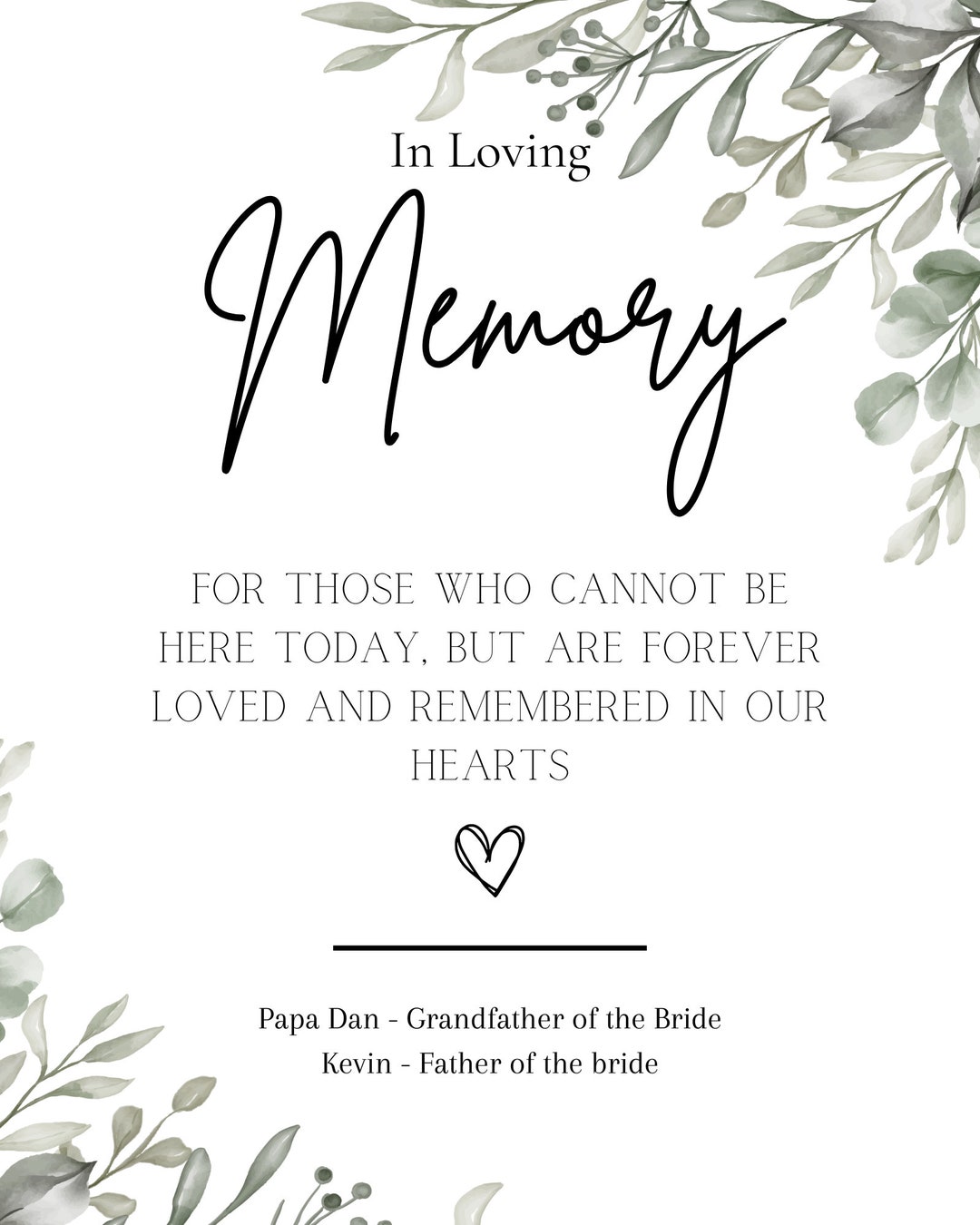 In Loving

Memory

FOR THOSE WHO CANNOT BE HERE TODAY, BUT ARE FOREVER LOVED AND REMEMBERED IN OUR HEARTS

Papa Dan - Grandfather of the Bride
Kevin - Father of the bride